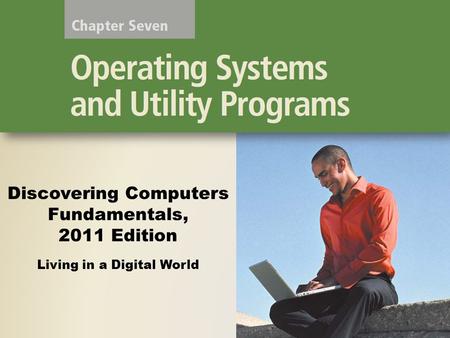 Chapter Seven

Operating Systems and Utility Programs

Discovering Computers Fundamentals, 2011 Edition

Living in a Digital World